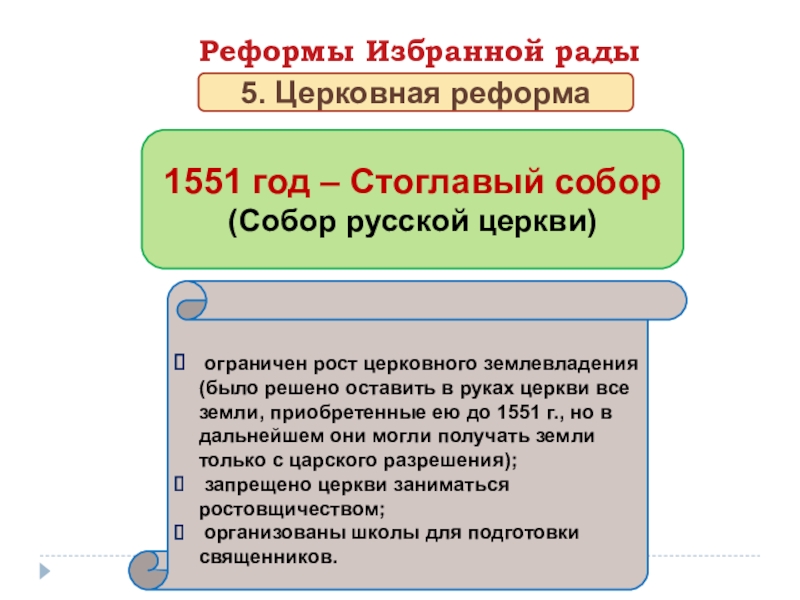 Реформы Избранной рады

5. Церковная реформа

1551 год – Стоглавый собор
(Собор русской церкви)

 ограничен рост церковного землевладения (было решено оставить в руках церкви все земли, приобретенные ею до 1551 г., но в дальнейшем они могли получать земли только с царского разрешения);
 запрещено церкви заниматься ростовщичеством;
 организованы школы для подготовки священников.